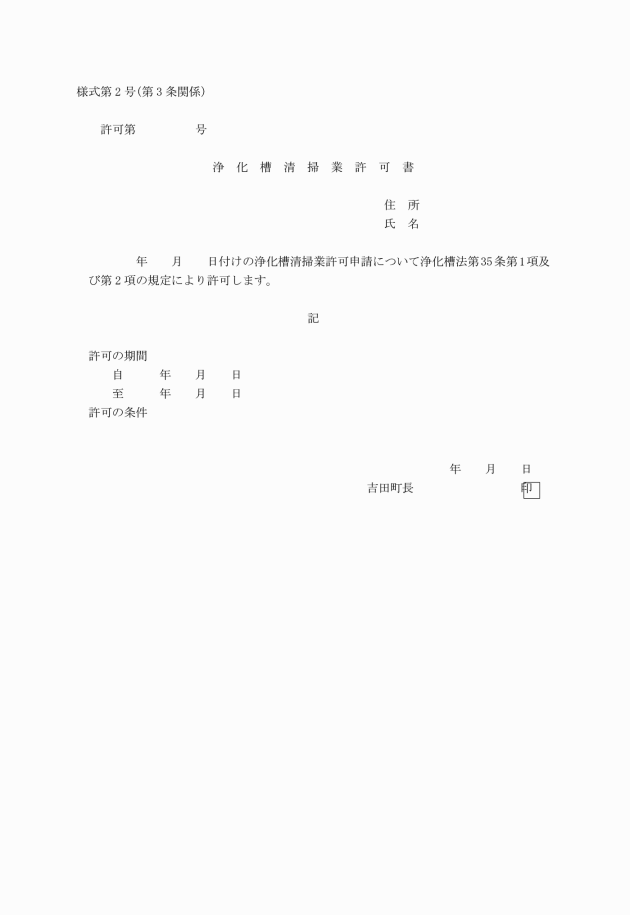 様式第２号(第３条関係)

許可第　　　　号

浄　化　槽　清　掃　業　許　可　書

住　所
氏　名

年　　月　　日付けの浄化槽清掃業許可申請について浄化槽法第35条第1項及び第２項の規定により許可します。

記

許可の期間
自　　年　　月　　日
至　　年　　月　　日
許可の条件

年　　月　　日
吉田町長　　　　　　印